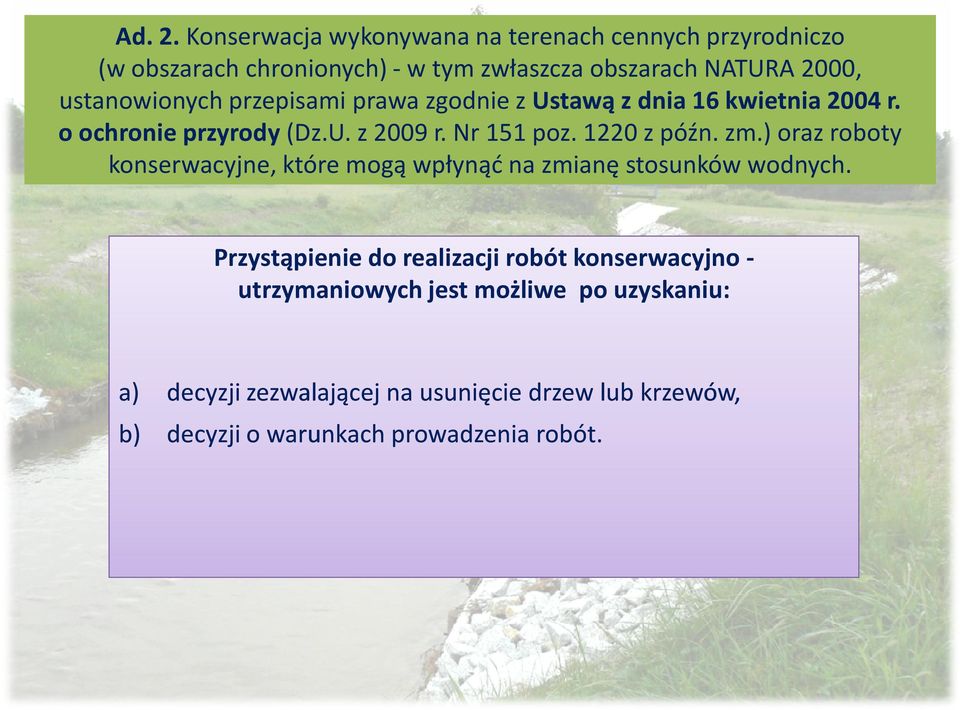 Ad. 2. Konserwacja wykonywana na terenach cennych przyrodniczo (w obszarach chronionych) - w tym zwłaszcza obszarach NATURA 2000, ustanowionych przepisami prawa zgodnie z Ustawą z dnia 16 kwietnia 2004 r. o ochronie przyrody (Dz.U. z 2009 r. Nr 151 poz. 1220 z późn. zm.) oraz roboty konserwacyjne, które mogą wpłynąć na zmianę stosunków wodnych.

Przystąpienie do realizacji robót konserwacyjno - utrzymaniowych jest możliwe po uzyskaniu:

a) decyzji zezwalającej na usunięcie drzew lub krzewów,
b) decyzji o warunkach prowadzenia robót.